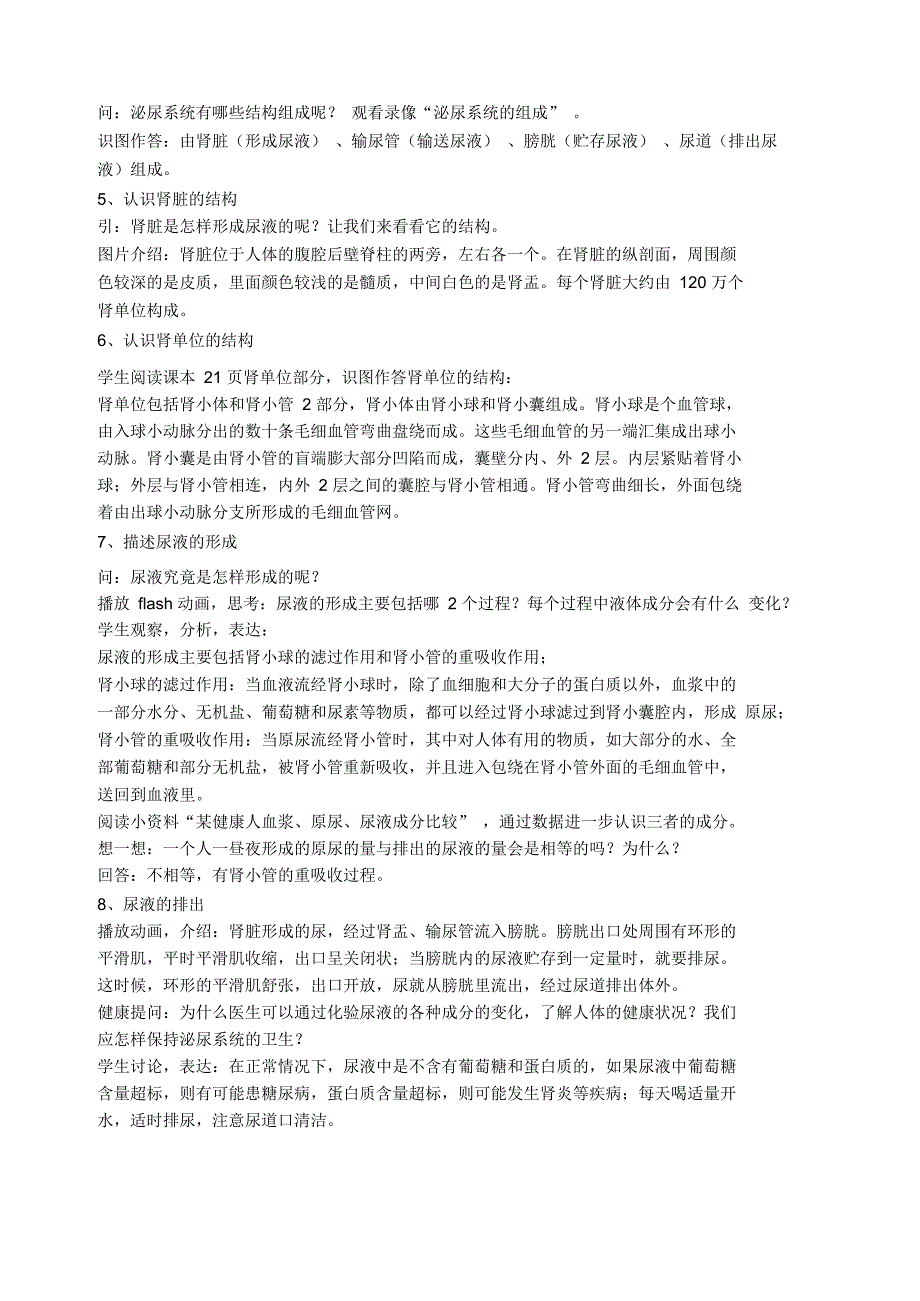 问：泌尿系统有哪些结构组成呢？ 观看录像“泌尿系统的组成”。

识图作答：由肾脏（形成尿液）、输尿管（输送尿液）、膀胱（贮存尿液）、尿道（排出尿液）组成。

5、认识肾脏的结构

引：肾脏是怎样形成尿液的呢？让我们来看看它的结构。

图片介绍：肾脏位于人体的腹腔后壁脊柱的两旁，左右各一个。在肾脏的纵剖面，周围颜色较深的是皮质，里面颜色较浅的是髓质，中间白色的是肾盂。每个肾脏大约由 120 万个肾单位构成。

6、认识肾单位的结构

学生阅读课本 21 页肾单位部分，识图作答肾单位的结构：

肾单位包括肾小体和肾小管 2 部分，肾小体由肾小球和肾小囊组成。肾小球是个血管球，由入球小动脉分出的数十条毛细血管弯曲盘绕而成。这些毛细血管的另一端汇集成出球小动脉。肾小囊是由肾小管的盲端膨大部分凹陷而成，囊壁分内、外 2 层。内层紧贴着肾小球；外层与肾小管相连，内外 2 层之间的囊腔与肾小管相通。肾小管弯曲细长，外面包绕着由出球小动脉分支所形成的毛细血管网。

7、描述尿液的形成

问：尿液究竟是怎样形成的呢？

播放 flash 动画，思考：尿液的形成主要包括哪 2 个过程？每个过程中液体成分会有什么 变化？

学生观察，分析，表达：

尿液的形成主要包括肾小球的滤过作用和肾小管的重吸收作用；

肾小球的滤过作用：当血液流经肾小球时，除了血细胞和大分子的蛋白质以外，血浆中的一部分水分、无机盐、葡萄糖和尿素等物质，都可以经过肾小球滤过到肾小囊腔内，形成 原尿；

肾小管的重吸收作用：当原尿流经肾小管时，其中对人体有用的物质，如大部分的水、全部葡萄糖和部分无机盐，被肾小管重新吸收，并且进入包绕在肾小管外面的毛细血管中，送回到血液里。

阅读小资料“某健康人血浆、原尿、尿液成分比较”，通过数据进一步认识三者的成分。

想一想：一个人一昼夜形成的原尿的量与排出的尿液的量会是相等的吗？为什么？

回答：不相等，有肾小管的重吸收过程。

8、尿液的排出

播放动画，介绍：肾脏形成的尿，经过肾盂、输尿管流入膀胱。膀胱出口处周围有环形的平滑肌，平时平滑肌收缩，出口呈关闭状；当膀胱内的尿液贮存到一定量时，就要排尿。这时候，环形的平滑肌舒张，出口开放，尿就从膀胱里流出，经过尿道排出体外。

健康提问：为什么医生可以通过化验尿液的各种成分的变化，了解人体的健康状况？我们应怎样保持泌尿系统的卫生？

学生讨论，表达：在正常情况下，尿液中是不含有葡萄糖和蛋白质的，如果尿液中葡萄糖含量超标，则有可能患糖尿病，蛋白质含量超标，则可能发生肾炎等疾病；每天喝适量开水，适时排尿，注意尿道口清洁。